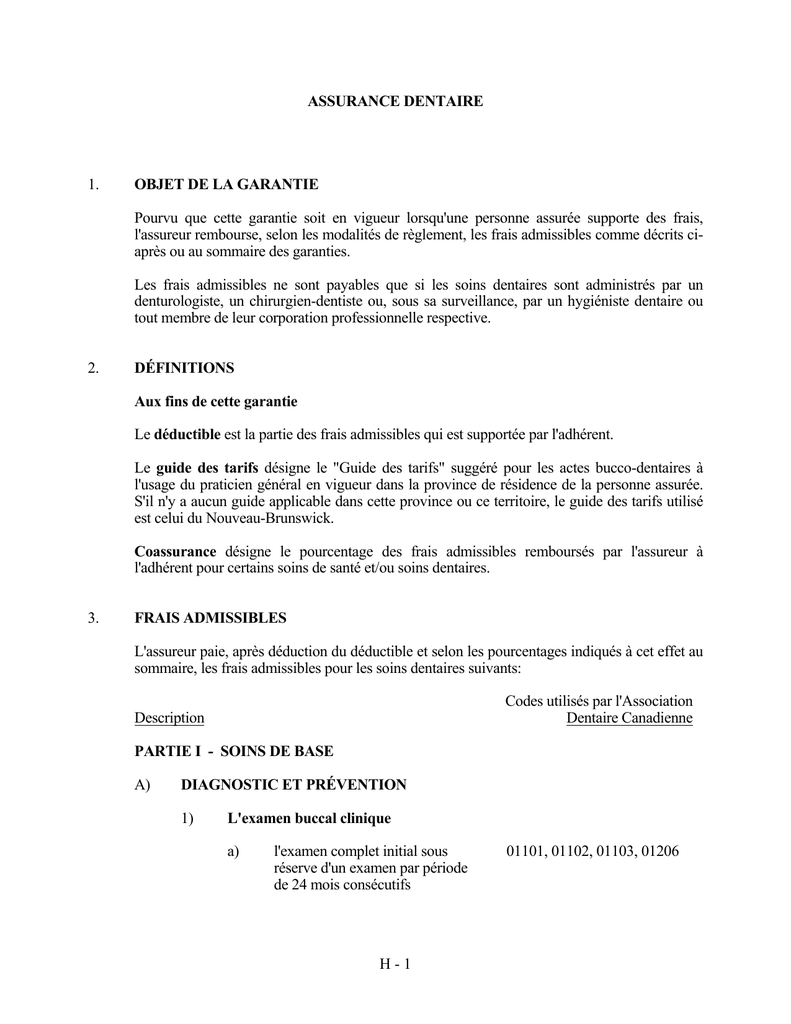 ASSURANCE DENTAIRE

1. OBJET DE LA GARANTIE

Pourvu que cette garantie soit en vigueur lorsqu'une personne assurée supporte des frais, l'assureur rembourse, selon les modalités de règlement, les frais admissibles comme décrits ci-après ou au sommaire des garanties.

Les frais admissibles ne sont payables que si les soins dentaires sont administrés par un denturologiste, un chirurgien-dentiste ou, sous sa surveillance, par un hygiéniste dentaire ou tout membre de leur corporation professionnelle respective.

2. DÉFINITIONS

Aux fins de cette garantie

Le déductible est la partie des frais admissibles qui est supportée par l'adhérent.

Le guide des tarifs désigne le "Guide des tarifs" suggéré pour les actes bucco-dentaires à l'usage du praticien général en vigueur dans la province de résidence de la personne assurée. S'il n'y a aucun guide applicable dans cette province ou ce territoire, le guide des tarifs utilisé est celui du Nouveau-Brunswick.

Coassurance désigne le pourcentage des frais admissibles remboursés par l'assureur à l'adhérent pour certains soins de santé et/ou soins dentaires.

3. FRAIS ADMISSIBLES

L'assureur paie, après déduction du déductible et selon les pourcentages indiqués à cet effet au sommaire, les frais admissibles pour les soins dentaires suivants:

Description

Codes utilisés par l'Association Dentaire Canadienne

PARTIE I - SOINS DE BASE

A) DIAGNOSTIC ET PRÉVENTION

1) L'examen buccal clinique

a) l'examen complet initial sous réserve d'un examen par période de 24 mois consécutifs

01101, 01102, 01103, 01206

H - 1